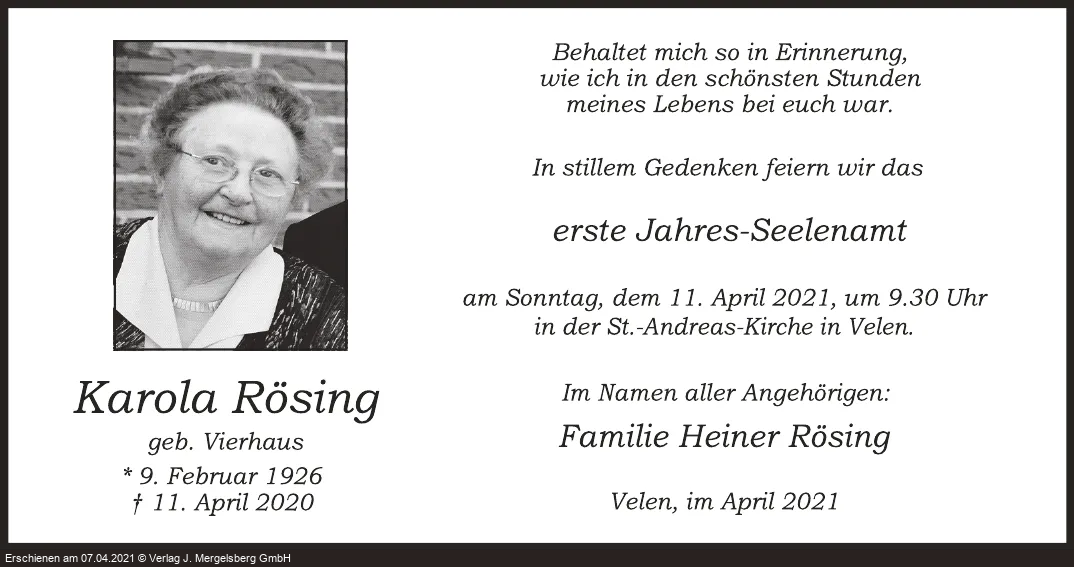 Karola Rösing

geb. Vierhaus

* 9. Februar 1926
† 11. April 2020

Behaltet mich so in Erinnerung,
wie ich in den schönsten Stunden
meines Lebens bei euch war.

In stillem Gedenken feiern wir das

erste Jahres-Seelenamt

am Sonntag, dem 11. April 2021, um 9.30 Uhr
in der St.-Andreas-Kirche in Velen.

Im Namen aller Angehörigen:

Familie Heiner Rösing

Velen, im April 2021

Erschienen am 07.04.2021 © Verlag J. Mergelsberg GmbH